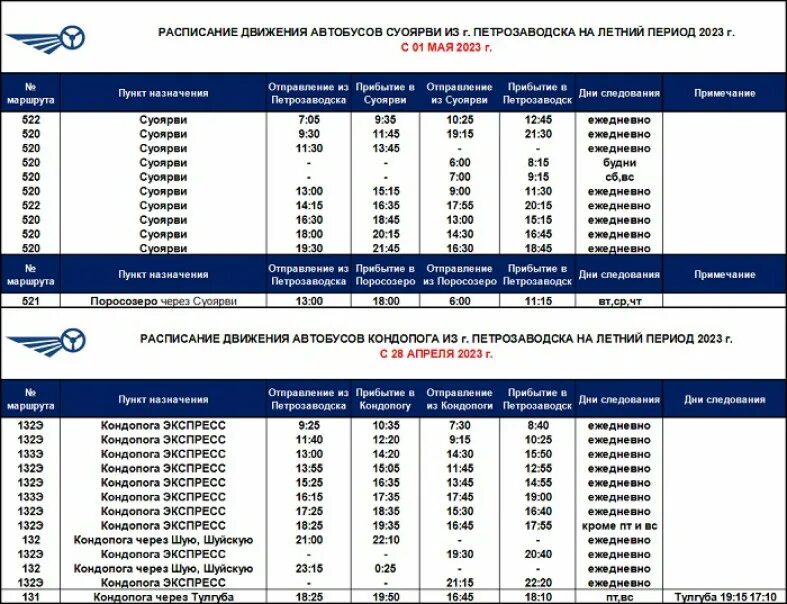 РАСПИСАНИЕ ДВИЖЕНИЯ АВТОБУСОВ СУОЯРВИ ИЗ г. ПЕТРОЗАВОДСКА НА ЛЕТНИЙ ПЕРИОД 2023 г.
С 01 МАЯ 2023 г.

| № маршрута | Пункт назначения | Отправление из Петрозаводска | Прибытие в Суоярви | Отправление из Суоярви | Прибытие в Петрозаводск | Дни следования | Примечание |
|---|---|---|---|---|---|---|---|
| 522 | Суоярви | 7:05 | 9:35 | 10:25 | 12:45 | ежедневно | |
| 520 | Суоярви | 9:30 | 11:45 | 19:15 | 21:30 | ежедневно | |
| 520 | Суоярви | 11:30 | 13:45 | - | - | ежедневно | |
| 520 | Суоярви | - | - | 6:00 | 8:15 | будни | |
| 520 | Суоярви | - | - | 7:00 | 9:15 | сб,вс | |
| 520 | Суоярви | 13:00 | 15:15 | 9:00 | 11:30 | ежедневно | |
| 522 | Суоярви | 14:15 | 16:35 | 17:55 | 20:15 | ежедневно | |
| 520 | Суоярви | 16:30 | 18:45 | 13:00 | 15:15 | ежедневно | |
| 520 | Суоярви | 18:00 | 20:15 | 14:30 | 16:45 | ежедневно | |
| 520 | Суоярви | 19:30 | 21:45 | 16:30 | 18:45 | ежедневно | |

| № маршрута | Пункт назначения | Отправление из Петрозаводска | Прибытие в Поросозеро | Отправление из Поросозеро | Прибытие в Петрозаводск | Дни следования | Примечание |
|---|---|---|---|---|---|---|---|
| 521 | Поросозеро через Суоярви | 13:00 | 18:00 | 6:00 | 11:15 | вт,ср,чт | |

РАСПИСАНИЕ ДВИЖЕНИЯ АВТОБУСОВ КОНДОПОГА ИЗ г. ПЕТРОЗАВОДСКА НА ЛЕТНИЙ ПЕРИОД 2023 г.
С 28 АПРЕЛЯ 2023 г.

| № маршрута | Пункт назначения | Отправление из Петрозаводска | Прибытие в Кондопогу | Отправление из Кондопоги | Прибытие в Петрозаводск | Дни следования | Дни следования |
|---|---|---|---|---|---|---|---|
| 132Э | Кондопога ЭКСПРЕСС | 9:25 | 10:35 | 7:30 | 8:40 | ежедневно | |
| 132Э | Кондопога ЭКСПРЕСС | 11:40 | 12:20 | 9:15 | 10:25 | ежедневно | |
| 133Э | Кондопога ЭКСПРЕСС | 13:00 | 14:20 | 14:30 | 15:50 | ежедневно | |
| 132Э | Кондопога ЭКСПРЕСС | 13:55 | 15:05 | 11:45 | 12:55 | ежедневно | |
| 132Э | Кондопога ЭКСПРЕСС | 15:25 | 16:35 | 13:45 | 14:55 | ежедневно | |
| 133Э | Кондопога ЭКСПРЕСС | 16:15 | 17:35 | 17:45 | 19:00 | ежедневно | |
| 132Э | Кондопога ЭКСПРЕСС | 17:25 | 18:35 | 15:30 | 16:40 | ежедневно | |
| 132Э | Кондопога ЭКСПРЕСС | 18:25 | 19:35 | 16:45 | 17:55 | кроме пт и вс | |
| 132 | Кондопога через Шую, Шуйскую | 21:00 | 22:10 | - | - | ежедневно | |
| 132Э | Кондопога ЭКСПРЕСС | - | - | 19:30 | 20:40 | ежедневно | |
| 132 | Кондопога через Шую, Шуйскую | 23:15 | 0:25 | - | - | ежедневно | |
| 132Э | Кондопога ЭКСПРЕСС | - | - | 21:15 | 22:20 | ежедневно | |
| 131 | Кондопога через Тулгуба | 18:25 | 19:50 | 16:45 | 18:10 | пт,вс | Тулгуба 19:15 17:10 |